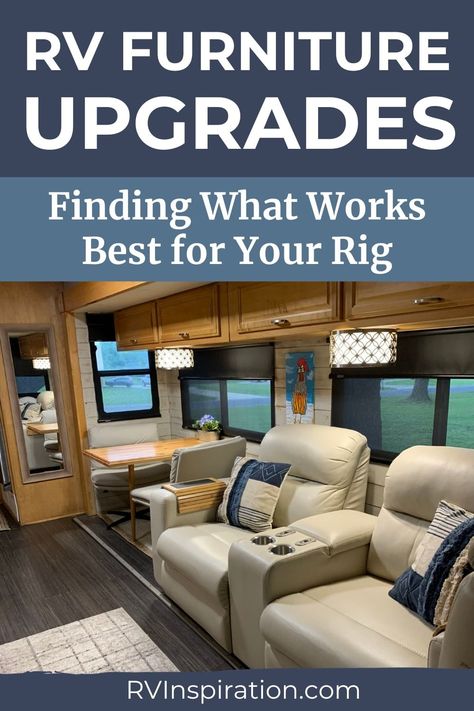 RV FURNITURE UPGRADES

Finding What Works Best for Your Rig

RVInspiration.com